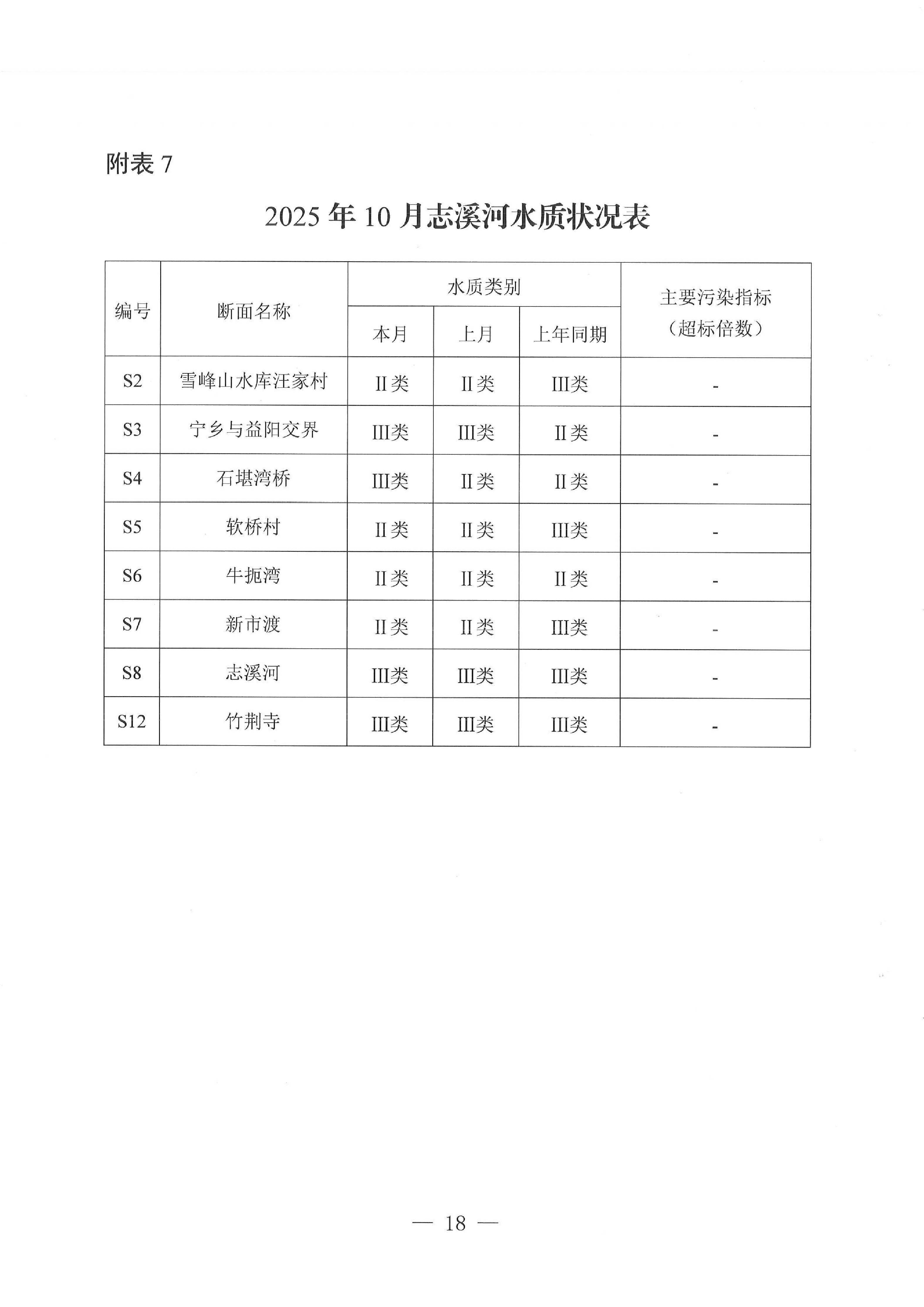 附表 7

2025 年 10 月志溪河水质状况表

| 编号 | 断面名称 | 水质类别 本月 | 水质类别 上月 | 水质类别 上年同期 | 主要污染指标（超标倍数） |
|---|---|---|---|---|---|
| S2 | 雪峰山水库汪家村 | II类 | II类 | III类 | - |
| S3 | 宁乡与益阳交界 | III类 | III类 | II类 | - |
| S4 | 石堪湾桥 | III类 | II类 | II类 | - |
| S5 | 软桥村 | II类 | II类 | III类 | - |
| S6 | 牛扼湾 | II类 | II类 | II类 | - |
| S7 | 新市渡 | II类 | II类 | III类 | - |
| S8 | 志溪河 | III类 | III类 | III类 | - |
| S12 | 竹荆寺 | III类 | III类 | III类 | - |

— 18 —